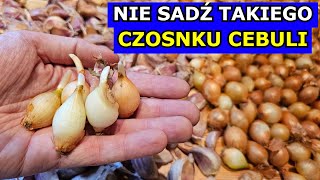 NIE SADŹ TAKIEGO
CZOSNKU CEBULI